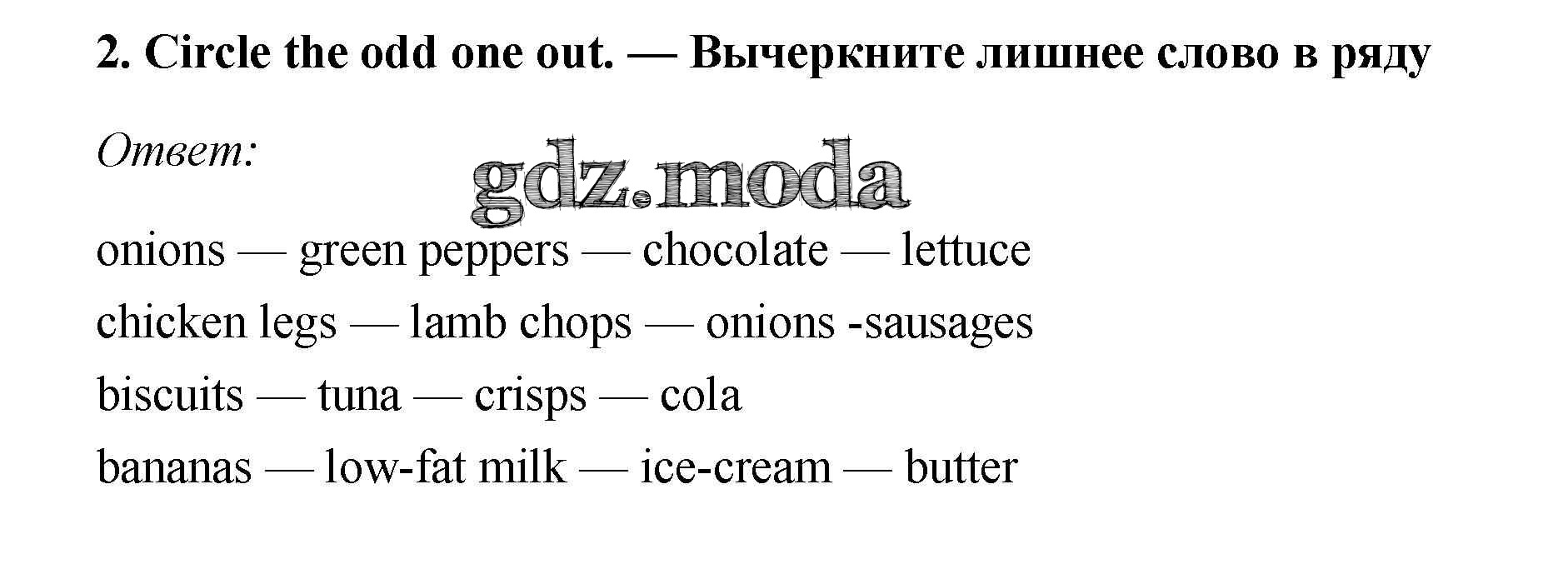 2. Circle the odd one out. — Вычеркните лишнее слово в ряду

Ответ:

onions — green peppers — chocolate — lettuce

chicken legs — lamb chops — onions -sausages

biscuits — tuna — crisps — cola

bananas — low-fat milk — ice-cream — butter

gdz.moda